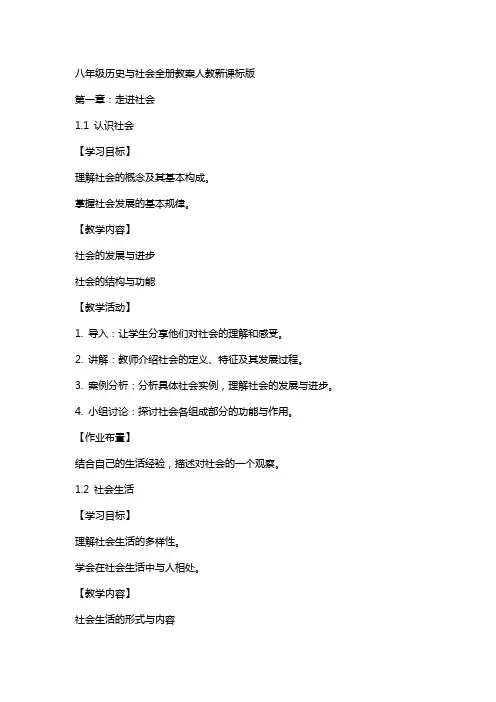 八年级历史与社会全册教案人教新课标版

第一章：走进社会

1.1 认识社会

【学习目标】

理解社会的概念及其基本构成。

掌握社会发展的基本规律。

【教学内容】

社会的发展与进步

社会的结构与功能

【教学活动】

1. 导入：让学生分享他们对社会的理解和感受。

2. 讲解：教师介绍社会的定义、特征及其发展过程。

3. 案例分析：分析具体社会实例，理解社会的发展与进步。

4. 小组讨论：探讨社会各组成部分的功能与作用。

【作业布置】

结合自己的生活经验，描述对社会的一个观察。

1.2 社会生活

【学习目标】

理解社会生活的多样性。

学会在社会生活中与人相处。

【教学内容】

社会生活的形式与内容